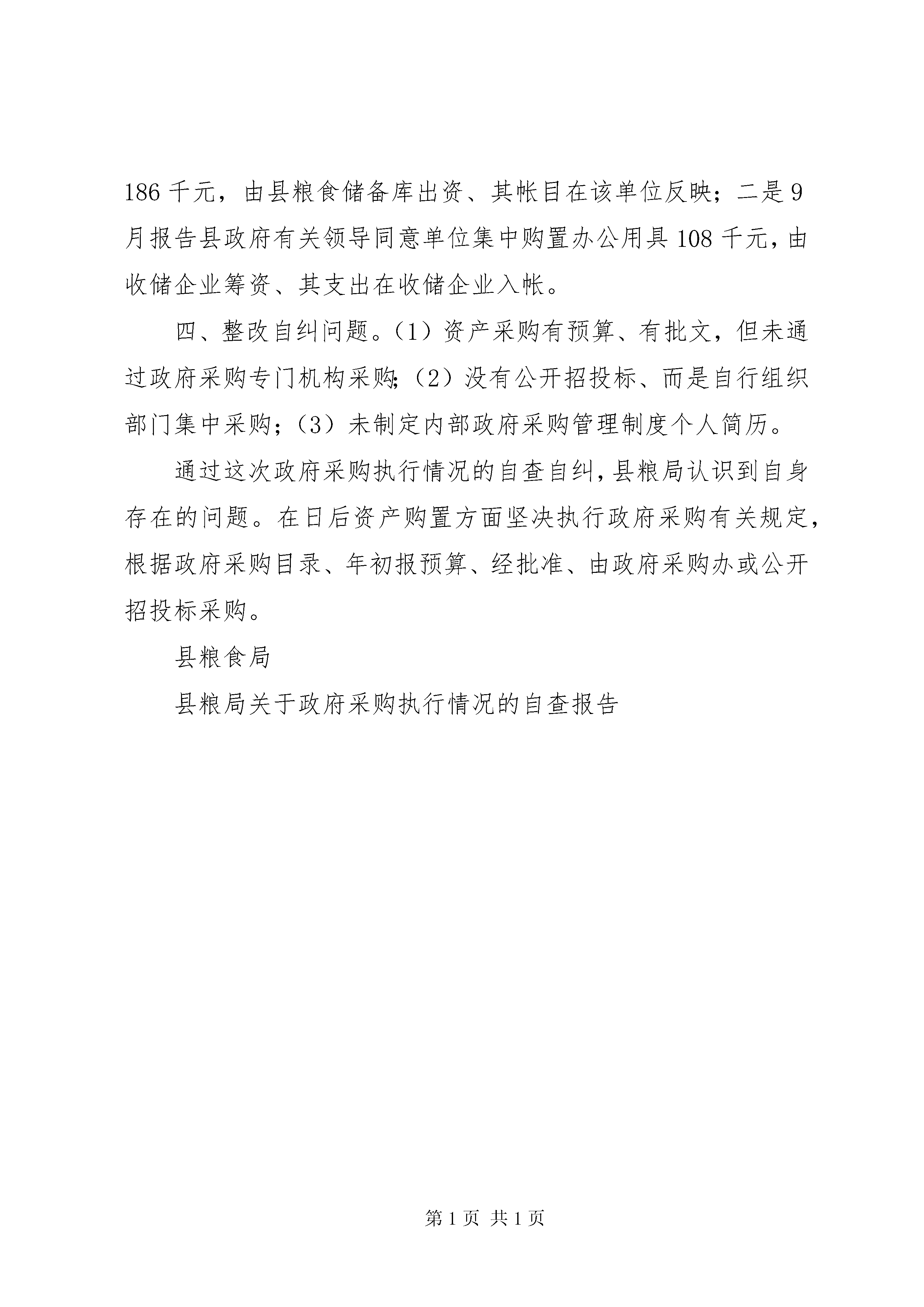 186 千元，由县粮食储备库出资、其帐目在该单位反映；二是 9 月报告县政府有关领导同意单位集中购置办公用具 108 千元，由收储企业筹资、其支出在收储企业入帐。

四、整改自纠问题。（1）资产采购有预算、有批文，但未通过政府采购专门机构采购;（2）没有公开招投标、而是自行组织部门集中采购；（3）未制定内部政府采购管理制度个人简历。

通过这次政府采购执行情况的自查自纠，县粮局认识到自身存在的问题。在日后资产购置方面坚决执行政府采购有关规定，根据政府采购目录、年初报预算、经批准、由政府采购办或公开招投标采购。

县粮食局

县粮局关于政府采购执行情况的自查报告

第 1 页 共 1 页